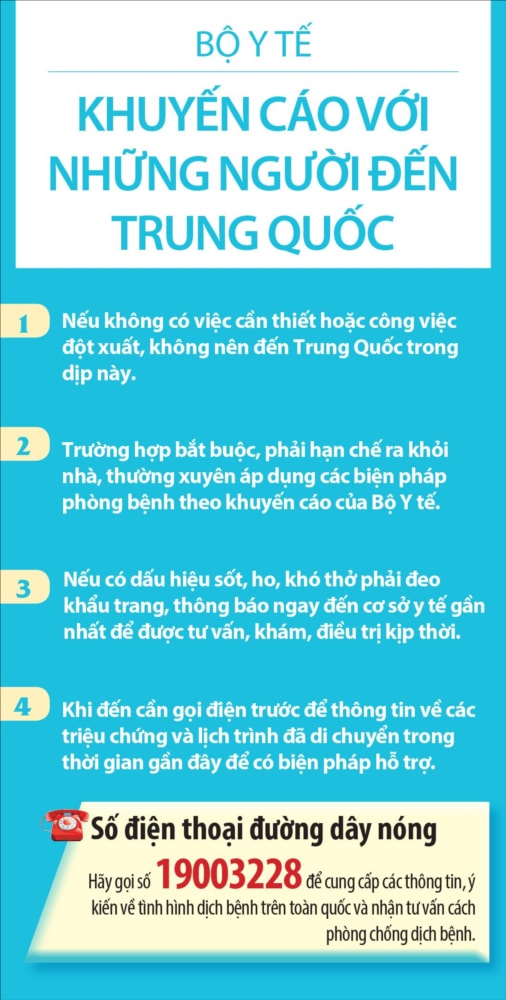 BỘ Y TẾ

KHUYẾN CÁO VỚI NHỮNG NGƯỜI ĐẾN TRUNG QUỐC

1 Nếu không có việc cần thiết hoặc công việc đột xuất, không nên đến Trung Quốc trong dịp này.

2 Trường hợp bắt buộc, phải hạn chế ra khỏi nhà, thường xuyên áp dụng các biện pháp phòng bệnh theo khuyến cáo của Bộ Y tế.

3 Nếu có dấu hiệu sốt, ho, khó thở phải đeo khẩu trang, thông báo ngay đến cơ sở y tế gần nhất để được tư vấn, khám, điều trị kịp thời.

4 Khi đến cần gọi điện trước để thông tin về các triệu chứng và lịch trình đã di chuyển trong thời gian gần đây để có biện pháp hỗ trợ.

Số điện thoại đường dây nóng

Hãy gọi số 19003228 để cung cấp các thông tin, ý kiến về tình hình dịch bệnh trên toàn quốc và nhận tư vấn cách phòng chống dịch bệnh.